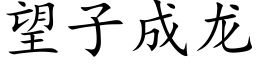 望子成龙